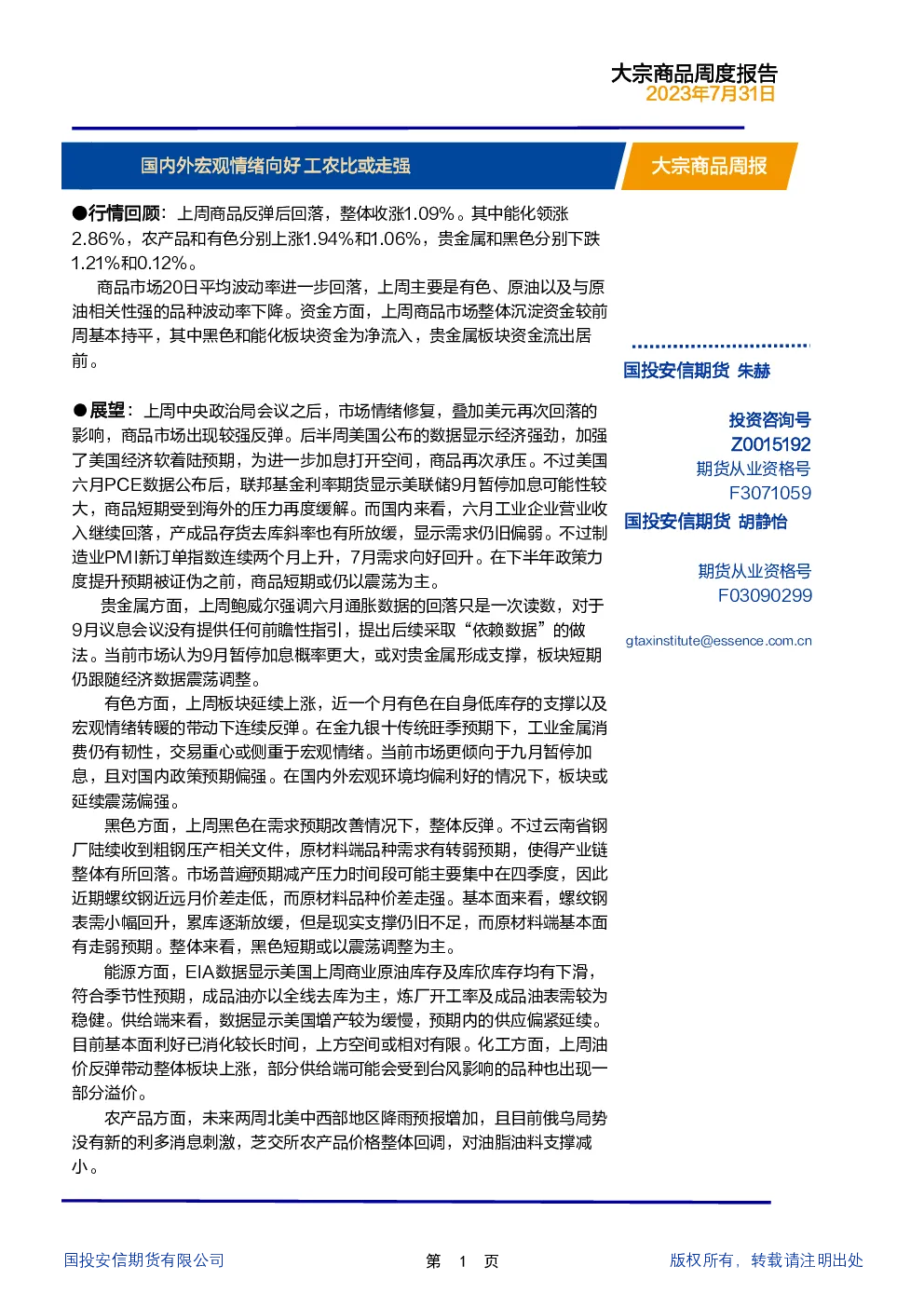 大宗商品周度报告
2023年7月31日

国内外宏观情绪向好 工农比或走强

大宗商品周报

●行情回顾：上周商品反弹后回落，整体收涨1.09%。其中能化领涨2.86%，农产品和有色分别上涨1.94%和1.06%，贵金属和黑色分别下跌1.21%和0.12%。

商品市场20日平均波动率进一步回落，上周主要是有色、原油以及与原油相关性强的品种波动率下降。资金方面，上周商品市场整体沉淀资金较前周基本持平，其中黑色和能化板块资金为净流入，贵金属板块资金流出居前。

●展望：上周中央政治局会议之后，市场情绪修复，叠加美元再次回落的影响，商品市场出现较强反弹。后半周美国公布的数据显示经济强劲，加强了美国经济软着陆预期，为进一步加息打开空间，商品再次承压。不过美国六月PCE数据公布后，联邦基金利率期货显示美联储9月暂停加息可能性较大，商品短期受到海外的压力再度缓解。而国内来看，六月工业企业营业收入继续回落，产成品存货去库斜率也有所放缓，显示需求仍旧偏弱。不过制造业PMI新订单指数连续两个月上升，7月需求向好回升。在下半年政策力度提升预期被证伪之前，商品短期或仍以震荡为主。

贵金属方面，上周鲍威尔强调六月通胀数据的回落只是一次读数，对于9月议息会议没有提供任何前瞻性指引，提出后续采取“依赖数据”的做法。当前市场认为9月暂停加息概率更大，或对贵金属形成支撑，板块短期仍跟随经济数据震荡调整。

有色方面，上周板块延续上涨，近一个月有色在自身低库存的支撑以及宏观情绪转暖的带动下连续反弹。在金九银十传统旺季预期下，工业金属消费仍有韧性，交易重心或侧重于宏观情绪。当前市场更倾向于九月暂停加息，且对国内政策预期偏强。在国内外宏观环境均偏利好的情况下，板块或延续震荡偏强。

黑色方面，上周黑色在需求预期改善情况下，整体反弹。不过云南省钢厂陆续收到粗钢压产相关文件，原材料端品种需求有转弱预期，使得产业链整体有所回落。市场普遍预期减产压力时间段可能主要集中在四季度，因此近期螺纹钢近远月价差走低，而原材料品种价差走强。基本面来看，螺纹钢表需小幅回升，累库逐渐放缓，但是现实支撑仍旧不足，而原材料端基本面有走弱预期。整体来看，黑色短期或以震荡调整为主。

能源方面，EIA数据显示美国上周商业原油库存及库欣库存均有下滑，符合季节性预期，成品油亦以全线去库为主，炼厂开工率及成品油表需较为稳健。供给端来看，数据显示美国增产较为缓慢，预期内的供应偏紧延续。目前基本面利好已消化较长时间，上方空间或相对有限。化工方面，上周油价反弹带动整体板块上涨，部分供给端可能会受到台风影响的品种也出现一部分溢价。

农产品方面，未来两周北美中西部地区降雨预报增加，且目前俄乌局势没有新的利多消息刺激，芝交所农产品价格整体回调，对油脂油料支撑减小。

国投安信期货 朱赫
投资咨询号
Z0015192
期货从业资格号
F3071059
国投安信期货 胡静怡
期货从业资格号
F03090299
gtaxinstitute@essence.com.cn

国投安信期货有限公司
第 1 页
版权所有，转载请注明出处